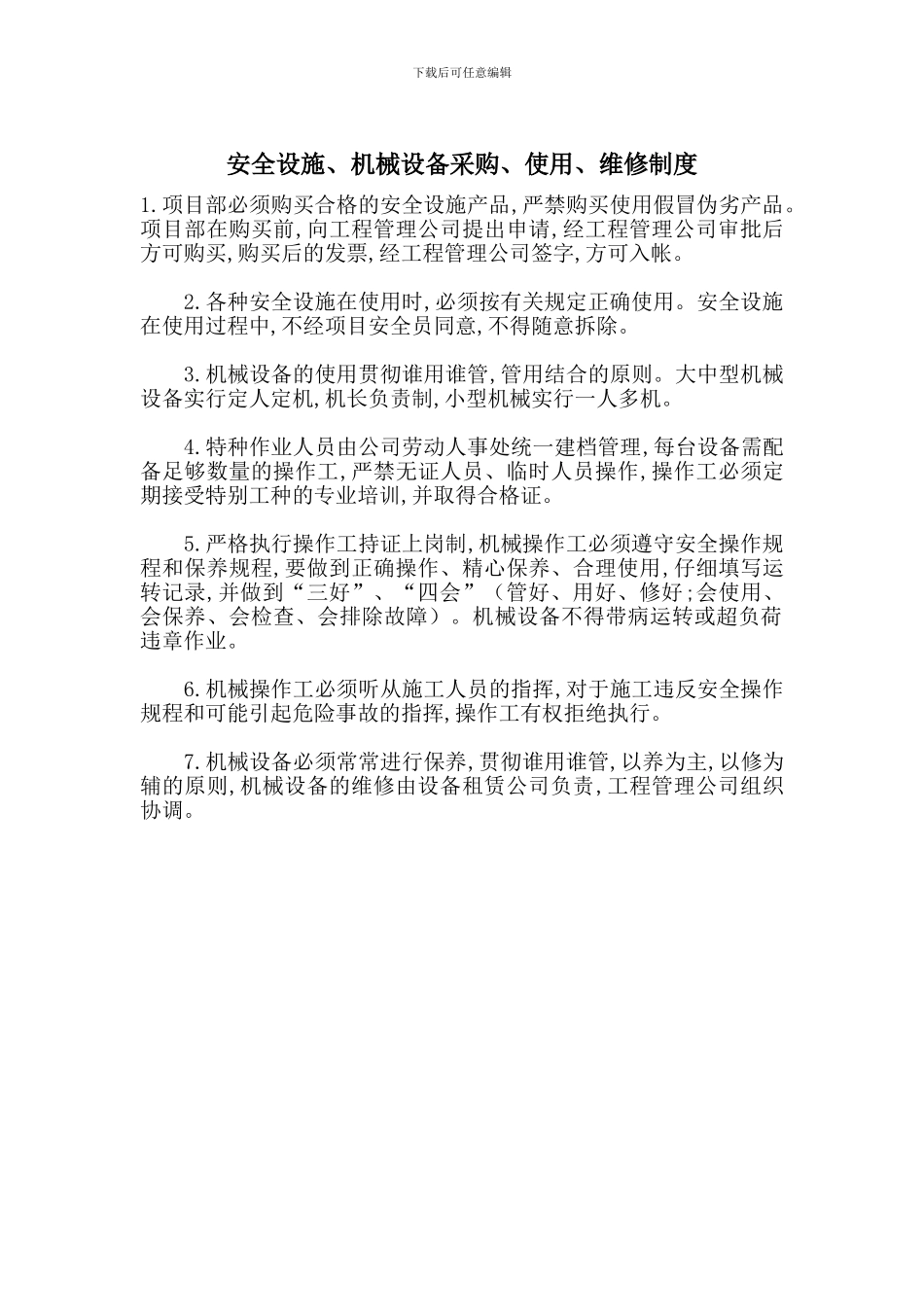 下载后可任意编辑

安全设施、机械设备采购、使用、维修制度

1.项目部必须购买合格的安全设施产品,严禁购买使用假冒伪劣产品。项目部在购买前,向工程管理公司提出申请,经工程管理公司审批后方可购买,购买后的发票,经工程管理公司签字,方可入帐。

2.各种安全设施在使用时,必须按有关规定正确使用。安全设施在使用过程中,不经项目安全员同意,不得随意拆除。

3.机械设备的使用贯彻谁用谁管,管用结合的原则。大中型机械设备实行定人定机,机长负责制,小型机械实行一人多机。

4.特种作业人员由公司劳动人事处统一建档管理,每台设备需配备足够数量的操作工,严禁无证人员、临时人员操作,操作工必须定期接受特别工种的专业培训,并取得合格证。

5.严格执行操作工持证上岗制,机械操作工必须遵守安全操作规程和保养规程,要做到正确操作、精心保养、合理使用,仔细填写运转记录,并做到“三好”、“四会”(管好、用好、修好;会使用、会保养、会检查、会排除故障)。机械设备不得带病运转或超负荷违章作业。

6.机械操作工必须听从施工人员的指挥,对于施工违反安全操作规程和可能引起危险事故的指挥,操作工有权拒绝执行。

7.机械设备必须常常进行保养,贯彻谁用谁管,以养为主,以修为辅的原则,机械设备的维修由设备租赁公司负责,工程管理公司组织协调。